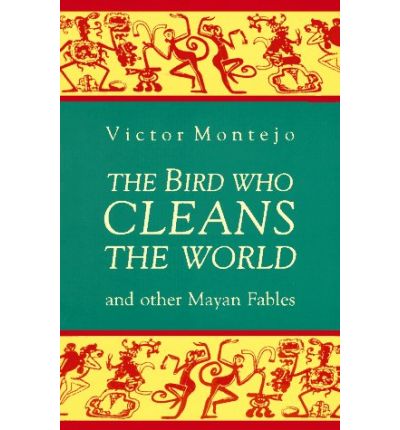 Victor Montejo

THE BIRD WHO CLEANS THE WORLD

and other Mayan Fables